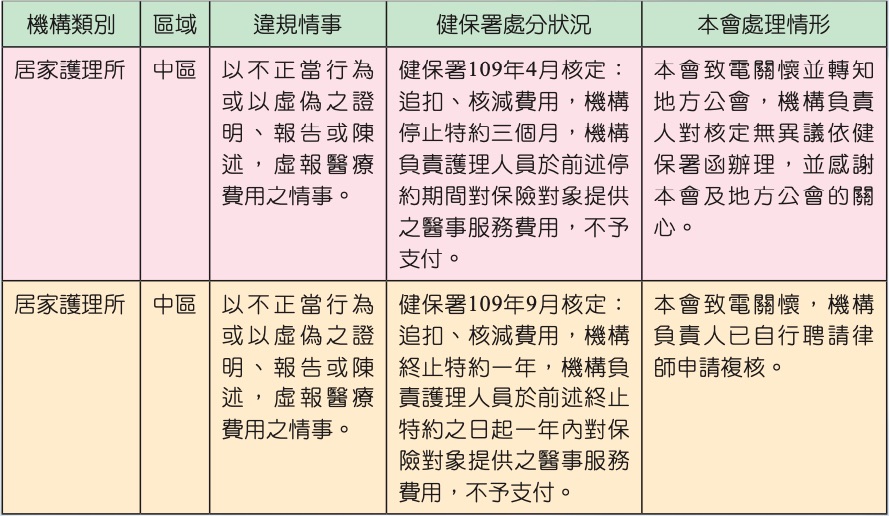 | 機構類別 | 區域 | 違規情事 | 健保署處分狀況 | 本會處理情形 |
|---|---|---|---|---|
| 居家護理所 | 中區 | 以不正當行為或以虛偽之證明、報告或陳述，虛報醫療費用之情事。 | 健保署109年4月核定：追扣、核減費用，機構停止特約三個月，機構負責護理人員於前述停約期間對保險對象提供之醫事服務費用，不予支付。 | 本會致電關懷並轉知地方公會，機構負責人對核定無異議依健保署函辦理，並感謝本會及地方公會的關心。 |
| 居家護理所 | 中區 | 以不正當行為或以虛偽之證明、報告或陳述，虛報醫療費用之情事。 | 健保署109年9月核定：追扣、核減費用，機構終止特約一年，機構負責護理人員於前述終止特約之日起一年內對保險對象提供之醫事服務費用，不予支付。 | 本會致電關懷，機構負責人已自行聘請律師申請複核。 |